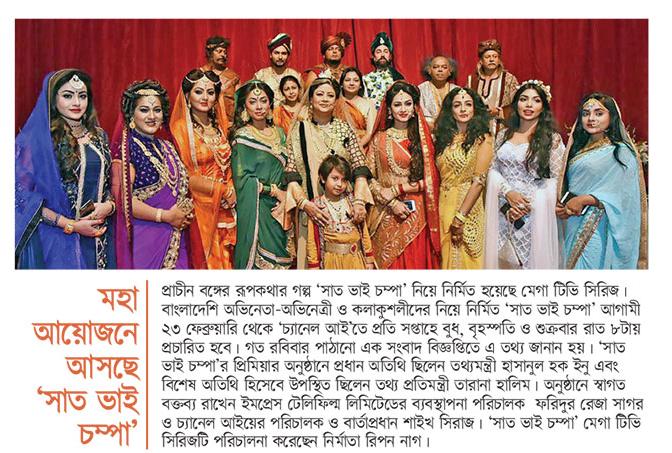 মহা আয়োজনে আসছে 'সাত ভাই চম্পা'

প্রাচীন বঙ্গের রূপকথার গল্প 'সাত ভাই চম্পা' নিয়ে নির্মিত হয়েছে মেগা টিভি সিরিজ। বাংলাদেশি অভিনেতা-অভিনেত্রী ও কলাকুশলীদের নিয়ে নির্মিত 'সাত ভাই চম্পা' আগামী ২৩ ফেব্রুয়ারি থেকে 'চ্যানেল আই'তে প্রতি সপ্তাহে বুধ, বৃহস্পতি ও শুক্রবার রাত ৮টায় প্রচারিত হবে। গত রবিবার পাঠানো এক সংবাদ বিজ্ঞপ্তিতে এ তথ্য জানান হয়। 'সাত ভাই চম্পা'র প্রিমিয়ার অনুষ্ঠানে প্রধান অতিথি ছিলেন তথ্যমন্ত্রী হাসানুল হক ইনু এবং বিশেষ অতিথি হিসেবে উপস্থিত ছিলেন তথ্য প্রতিমন্ত্রী তারানা হালিম। অনুষ্ঠানে স্বাগত বক্তব্য রাখেন ইমপ্রেস টেলিফিল্ম লিমিটেডের ব্যবস্থাপনা পরিচালক ফরিদুর রেজা সাগর ও চ্যানেল আইয়ের পরিচালক ও বার্তাপ্রধান শাইখ সিরাজ। 'সাত ভাই চম্পা' মেগা টিভি সিরিজটি পরিচালনা করেছেন নির্মাতা রিপন নাগ।